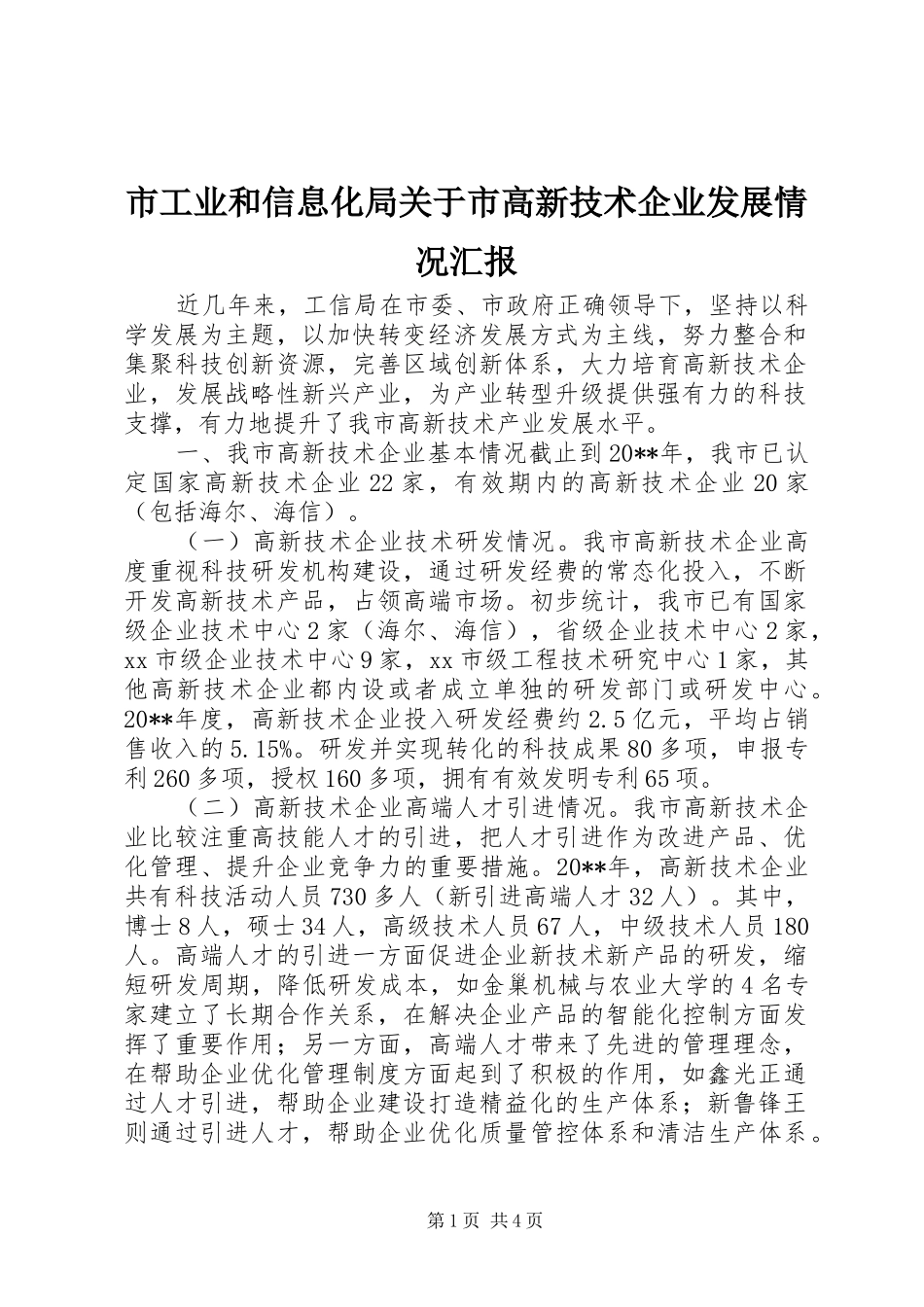 市工业和信息化局关于市高新技术企业发展情况汇报

近几年来，工信局在市委、市政府正确领导下，坚持以科学发展为主题，以加快转变经济发展方式为主线，努力整合和集聚科技创新资源，完善区域创新体系，大力培育高新技术企业，发展战略性新兴产业，为产业转型升级提供强有力的科技支撑，有力地提升了我市高新技术产业发展水平。

一、我市高新技术企业基本情况截止到20**年，我市已认定国家高新技术企业22家，有效期内的高新技术企业20家（包括海尔、海信）。

（一）高新技术企业技术研发情况。我市高新技术企业高度重视科技研发机构建设，通过研发经费的常态化投入，不断开发高新技术产品，占领高端市场。初步统计，我市已有国家级企业技术中心2家（海尔、海信），省级企业技术中心2家，xx市级企业技术中心9家，xx市级工程技术研究中心1家，其他高新技术企业都内设或者成立单独的研发部门或研发中心。20**年度，高新技术企业投入研发经费约2.5亿元，平均占销售收入的5.15%。研发并实现转化的科技成果80多项，申报专利260多项，授权160多项，拥有有效发明专利65项。

（二）高新技术企业高端人才引进情况。我市高新技术企业比较注重高技能人才的引进，把人才引进作为改进产品、优化管理、提升企业竞争力的重要措施。20**年，高新技术企业共有科技活动人员730多人（新引进高端人才32人）。其中，博士8人，硕士34人，高级技术人员67人，中级技术人员180人。高端人才的引进一方面促进企业新技术新产品的研发，缩短研发周期，降低研发成本，如金巢机械与农业大学的4名专家建立了长期合作关系，在解决企业产品的智能化控制方面发挥了重要作用；另一方面，高端人才带来了先进的管理理念，在帮助企业优化管理制度方面起到了积极的作用，如鑫光正通过人才引进，帮助企业建设打造精益化的生产体系；新鲁锋王则通过引进人才，帮助企业优化质量管控体系和清洁生产体系。

第1页 共4页